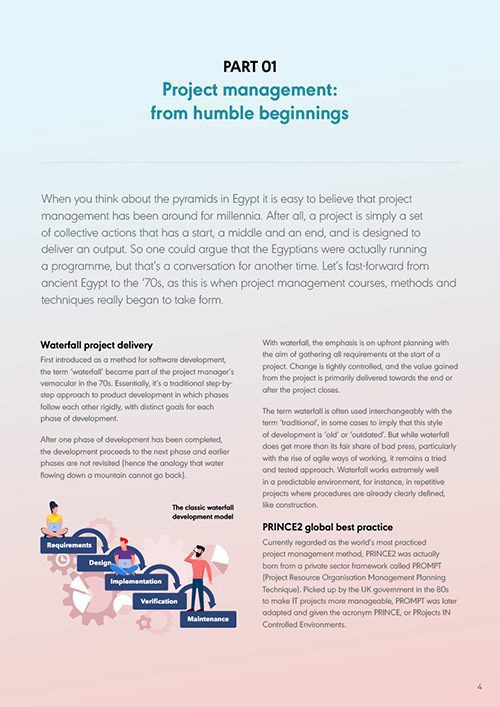 PART 01
Project management: from humble beginnings

When you think about the pyramids in Egypt it is easy to believe that project management has been around for millennia. After all, a project is simply a set of collective actions that has a start, a middle and an end, and is designed to deliver an output. So one could argue that the Egyptians were actually running a programme, but that's a conversation for another time. Let's fast-forward from ancient Egypt to the '70s, as this is when project management courses, methods and techniques really began to take form.

Waterfall project delivery
First introduced as a method for software development, the term 'waterfall' became part of the project manager's vernacular in the 70s. Essentially, it's a traditional step-by-step approach to product development in which phases follow each other rigidly, with distinct goals for each phase of development.

After one phase of development has been completed, the development proceeds to the next phase and earlier phases are not revisited (hence the analogy that water flowing down a mountain cannot go back).

The classic waterfall development model

Requirements
Design
Implementation
Verification
Maintenance

With waterfall, the emphasis is on upfront planning with the aim of gathering all requirements at the start of a project. Change is tightly controlled, and the value gained from the project is primarily delivered towards the end or after the project closes.

The term waterfall is often used interchangeably with the term 'traditional', in some cases to imply that this style of development is 'old' or 'outdated'. But while waterfall does get more than its fair share of bad press, particularly with the rise of agile ways of working, it remains a tried and tested approach. Waterfall works extremely well in a predictable environment, for instance, in repetitive projects where procedures are already clearly defined, like construction.

PRINCE2 global best practice
Currently regarded as the world's most practiced project management method, PRINCE2 was actually born from a private sector framework called PROMPT (Project Resource Organisation Management Planning Technique). Picked up by the UK government in the 80s to make IT projects more manageable, PROMPT was later adapted and given the acronym PRINCE, or PRojects IN Controlled Environments.

4